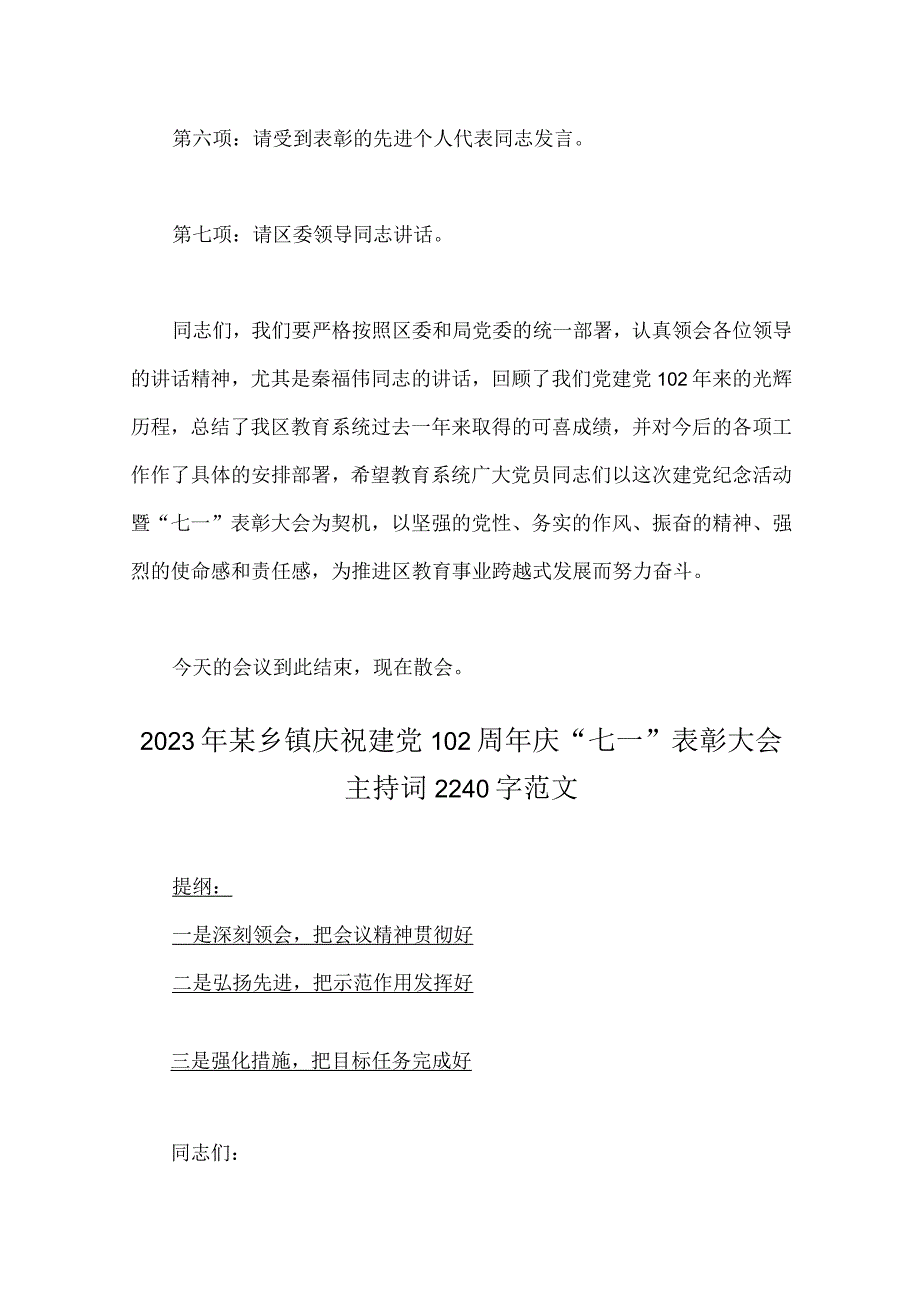 第六项：请受到表彰的先进个人代表同志发言。

第七项：请区委领导同志讲话。

同志们，我们要严格按照区委和局党委的统一部署，认真领会各位领导的讲话精神，尤其是秦福伟同志的讲话，回顾了我们党建党102年来的光辉历程，总结了我区教育系统过去一年来取得的可喜成绩，并对今后的各项工作作了具体的安排部署，希望教育系统广大党员同志们以这次建党纪念活动暨“七一”表彰大会为契机，以坚强的党性、务实的作风、振奋的精神、强烈的使命感和责任感，为推进区教育事业跨越式发展而努力奋斗。

今天的会议到此结束，现在散会。

2023年某乡镇庆祝建党102周年庆“七一”表彰大会主持词2240字范文

提纲：

一是深刻领会，把会议精神贯彻好

二是弘扬先进，把示范作用发挥好

三是强化措施，把目标任务完成好

同志们：